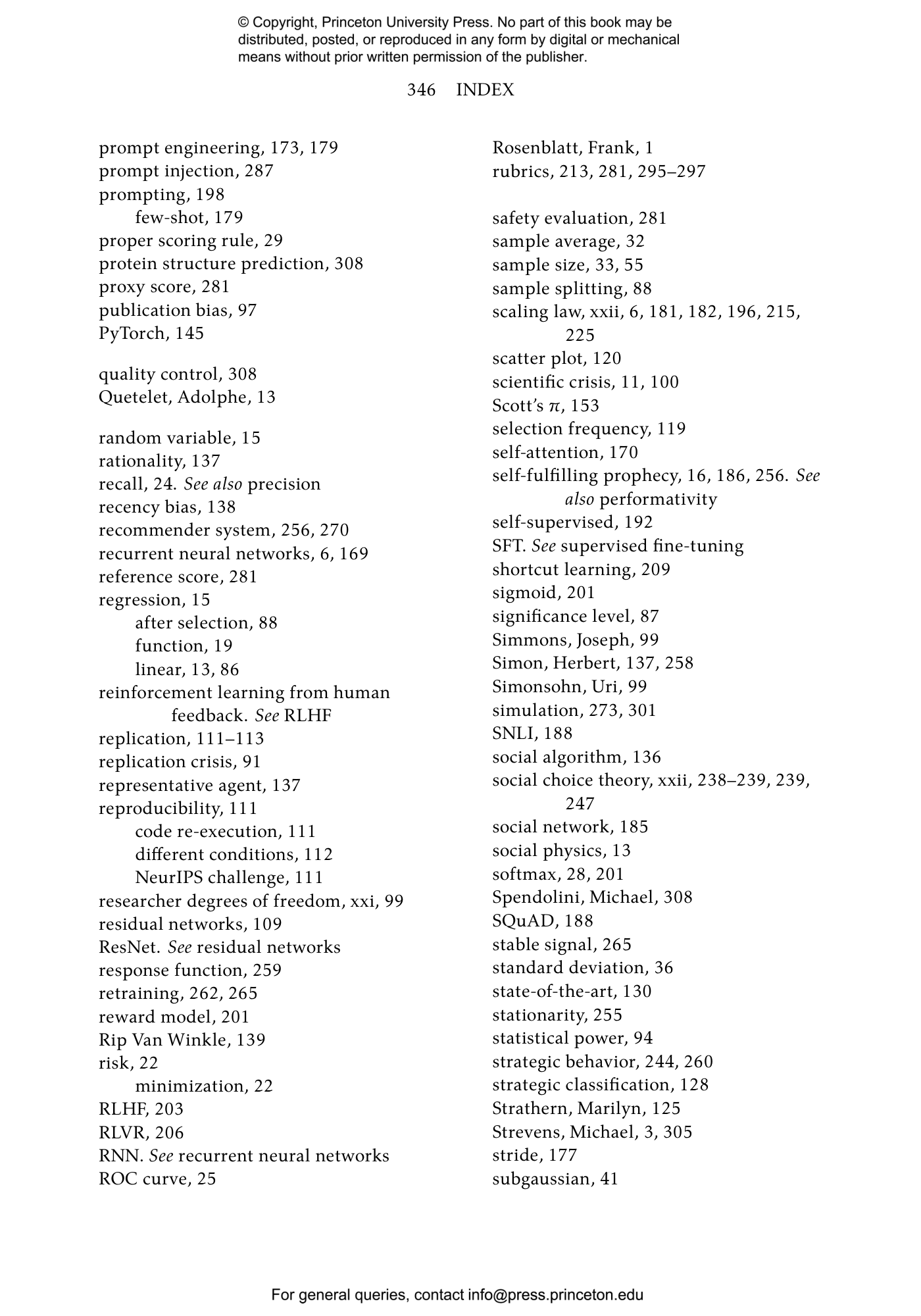 © Copyright, Princeton University Press. No part of this book may be distributed, posted, or reproduced in any form by digital or mechanical means without prior written permission of the publisher.

346 INDEX

prompt engineering, 173, 179
prompt injection, 287
prompting, 198
few-shot, 179
proper scoring rule, 29
protein structure prediction, 308
proxy score, 281
publication bias, 97
PyTorch, 145

quality control, 308
Quetelet, Adolphe, 13

random variable, 15
rationality, 137
recall, 24. See also precision
recency bias, 138
recommender system, 256, 270
recurrent neural networks, 6, 169
reference score, 281
regression, 15
after selection, 88
function, 19
linear, 13, 86
reinforcement learning from human feedback. See RLHF
replication, 111–113
replication crisis, 91
representative agent, 137
reproducibility, 111
code re-execution, 111
different conditions, 112
NeurIPS challenge, 111
researcher degrees of freedom, xxi, 99
residual networks, 109
ResNet. See residual networks
response function, 259
retraining, 262, 265
reward model, 201
Rip Van Winkle, 139
risk, 22
minimization, 22
RLHF, 203
RLVR, 206
RNN. See recurrent neural networks
ROC curve, 25

Rosenblatt, Frank, 1
rubrics, 213, 281, 295–297

safety evaluation, 281
sample average, 32
sample size, 33, 55
sample splitting, 88
scaling law, xxii, 6, 181, 182, 196, 215, 225
scatter plot, 120
scientific crisis, 11, 100
Scott's $\pi$, 153
selection frequency, 119
self-attention, 170
self-fulfilling prophecy, 16, 186, 256. See also performativity
self-supervised, 192
SFT. See supervised fine-tuning
shortcut learning, 209
sigmoid, 201
significance level, 87
Simmons, Joseph, 99
Simon, Herbert, 137, 258
Simonsohn, Uri, 99
simulation, 273, 301
SNLI, 188
social algorithm, 136
social choice theory, xxii, 238–239, 239, 247
social network, 185
social physics, 13
softmax, 28, 201
Spendolini, Michael, 308
SQuAD, 188
stable signal, 265
standard deviation, 36
state-of-the-art, 130
stationarity, 255
statistical power, 94
strategic behavior, 244, 260
strategic classification, 128
Strathern, Marilyn, 125
Strevens, Michael, 3, 305
stride, 177
subgaussian, 41

For general queries, contact info@press.princeton.edu